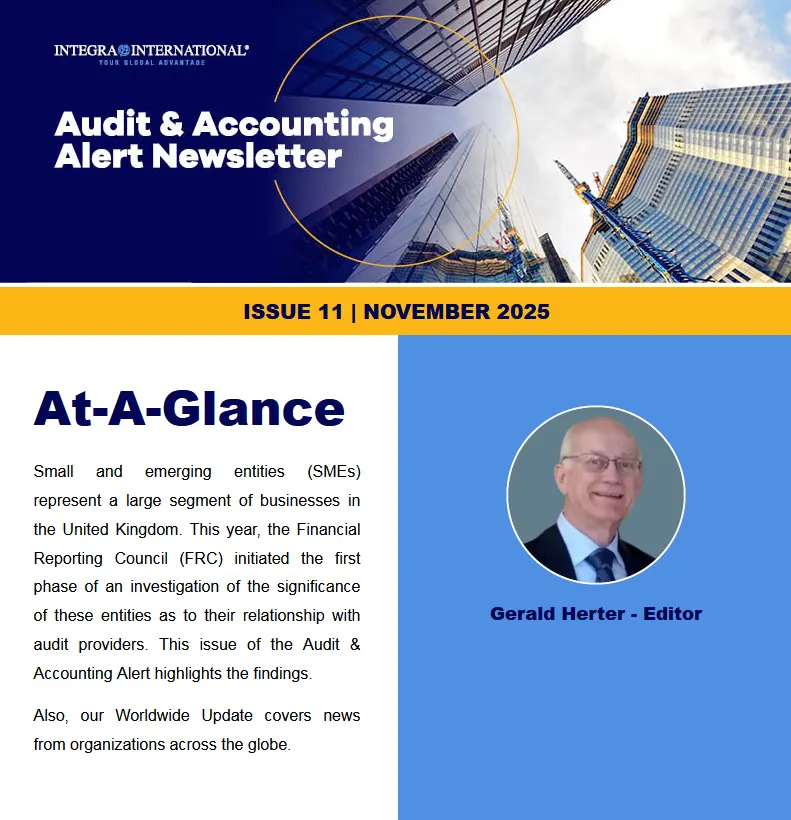 INTEGRA INTERNATIONAL®
YOUR GLOBAL ADVANTAGE

Audit & Accounting Alert Newsletter

ISSUE 11 | NOVEMBER 2025

At-A-Glance

Small and emerging entities (SMEs) represent a large segment of businesses in the United Kingdom. This year, the Financial Reporting Council (FRC) initiated the first phase of an investigation of the significance of these entities as to their relationship with audit providers. This issue of the Audit & Accounting Alert highlights the findings.

Also, our Worldwide Update covers news from organizations across the globe.

Gerald Herter - Editor